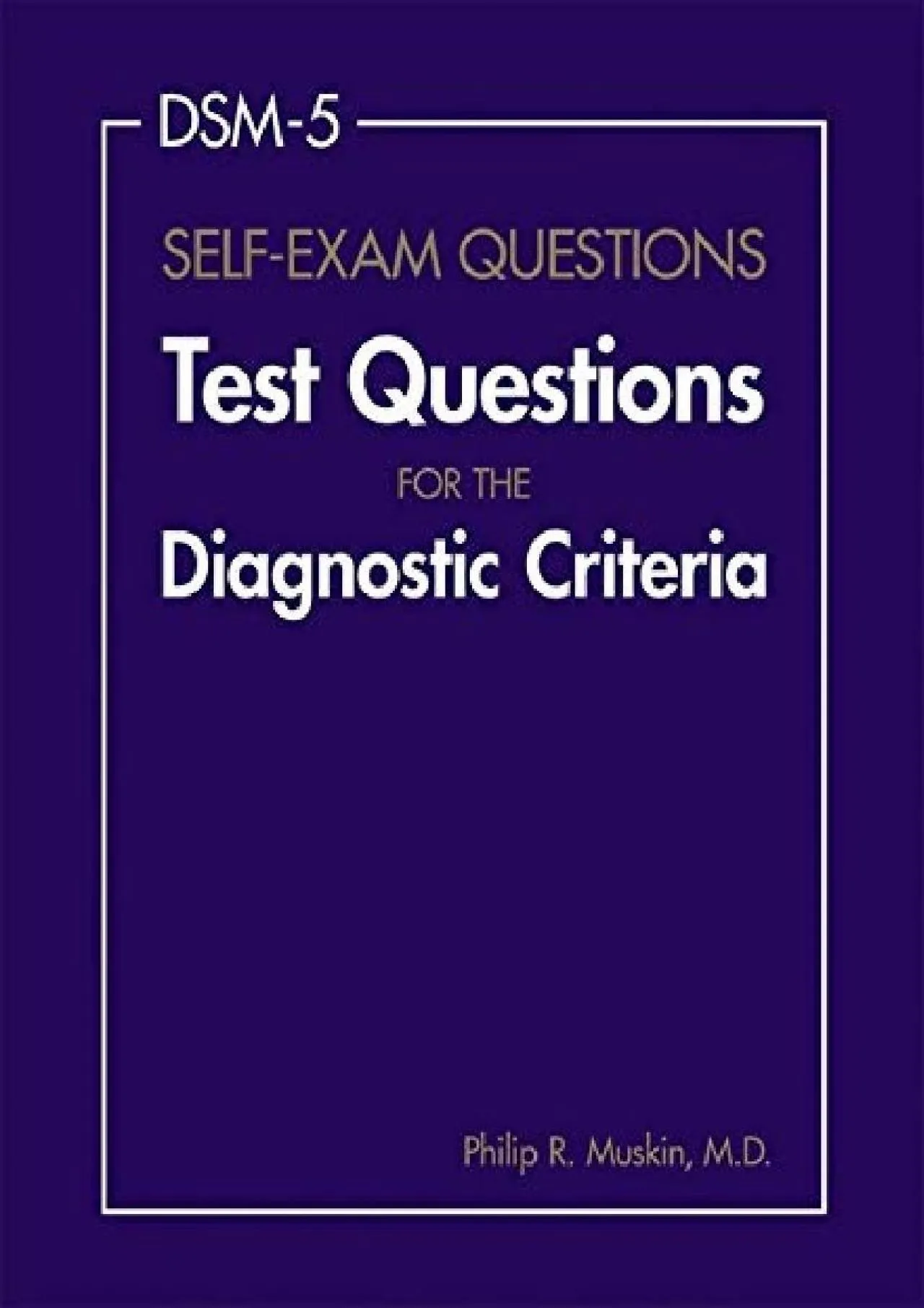 DSM-5

SELF-EXAM QUESTIONS

Test Questions

FOR THE

Diagnostic Criteria

Philip R. Muskin, M.D.